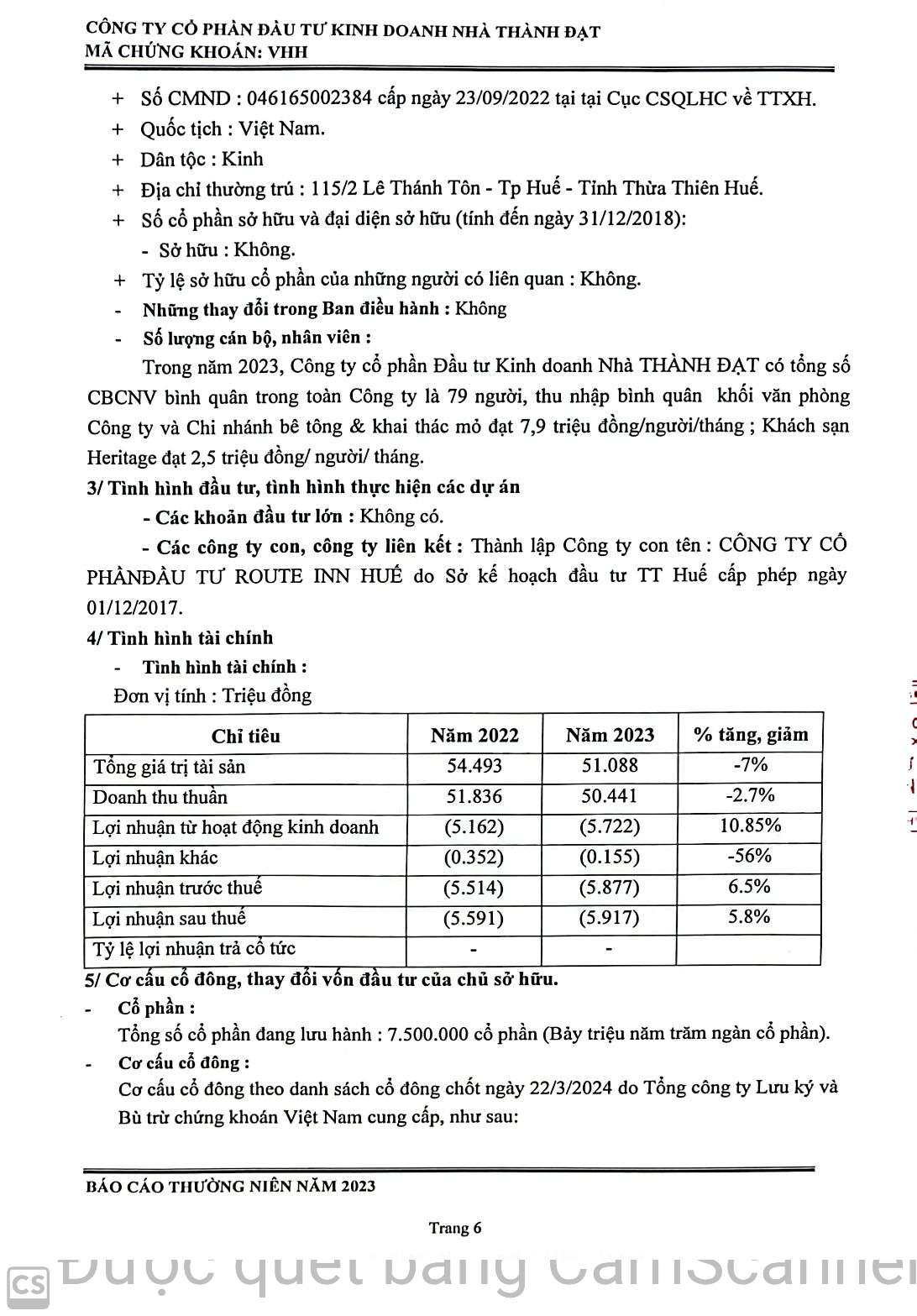 CÔNG TY CỔ PHẦN ĐẦU TƯ KINH DOANH NHÀ THÀNH ĐẠT
MÃ CHỨNG KHOÁN: VHH

+ Số CMND : 046165002384 cấp ngày 23/09/2022 tại tại Cục CSQLHC về TTXH.
+ Quốc tịch : Việt Nam.
+ Dân tộc : Kinh
+ Địa chỉ thường trú : 115/2 Lê Thánh Tôn - Tp Huế - Tỉnh Thừa Thiên Huế.
+ Số cổ phần sở hữu và đại diện sở hữu (tính đến ngày 31/12/2018):
- Sở hữu : Không.
+ Tỷ lệ sở hữu cổ phần của những người có liên quan : Không.
- Những thay đổi trong Ban điều hành : Không
- Số lượng cán bộ, nhân viên :

Trong năm 2023, Công ty cổ phần Đầu tư Kinh doanh Nhà THÀNH ĐẠT có tổng số CBCNV bình quân trong toàn Công ty là 79 người, thu nhập bình quân khối văn phòng Công ty và Chi nhánh bê tông & khai thác mỏ đạt 7,9 triệu đồng/người/tháng ; Khách sạn Heritage đạt 2,5 triệu đồng/ người/ tháng.

3/ Tình hình đầu tư, tình hình thực hiện các dự án
- Các khoản đầu tư lớn : Không có.
- Các công ty con, công ty liên kết : Thành lập Công ty con tên : CÔNG TY CỔ PHẦNĐẦU TƯ ROUTE INN HUẾ do Sở kế hoạch đầu tư TT Huế cấp phép ngày 01/12/2017.

4/ Tình hình tài chính
- Tình hình tài chính :
Đơn vị tính : Triệu đồng

| Chỉ tiêu | Năm 2022 | Năm 2023 | % tăng, giảm |
|---|---|---|---|
| Tổng giá trị tài sản | 54.493 | 51.088 | -7% |
| Doanh thu thuần | 51.836 | 50.441 | -2.7% |
| Lợi nhuận từ hoạt động kinh doanh | (5.162) | (5.722) | 10.85% |
| Lợi nhuận khác | (0.352) | (0.155) | -56% |
| Lợi nhuận trước thuế | (5.514) | (5.877) | 6.5% |
| Lợi nhuận sau thuế | (5.591) | (5.917) | 5.8% |
| Tỷ lệ lợi nhuận trả cổ tức | - | - | |

5/ Cơ cấu cổ đông, thay đổi vốn đầu tư của chủ sở hữu.
- Cổ phần :
Tổng số cổ phần đang lưu hành : 7.500.000 cổ phần (Bảy triệu năm trăm ngàn cổ phần).
- Cơ cấu cổ đông :
Cơ cấu cổ đông theo danh sách cổ đông chốt ngày 22/3/2024 do Tổng công ty Lưu ký và Bù trừ chứng khoán Việt Nam cung cấp, như sau:

BÁO CÁO THƯỜNG NIÊN NĂM 2023

Trang 6

CS Được quét bằng CamScanner